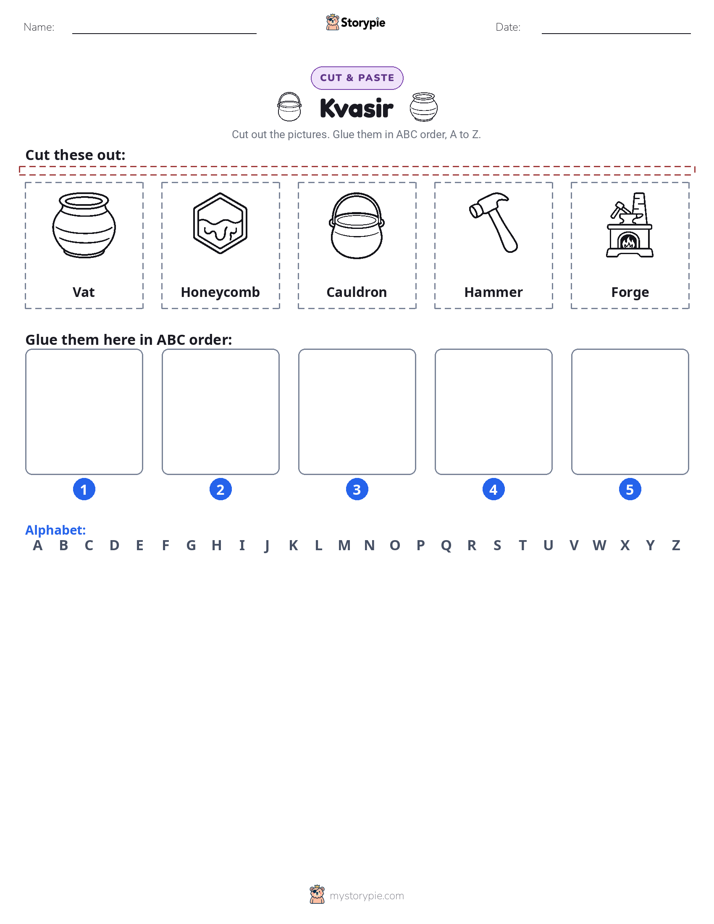 Name: ____ Storypie Date: ____

CUT & PASTE

Kvasir

Cut out the pictures. Glue them in ABC order, A to Z.

Cut these out:

Vat

Honeycomb

Cauldron

Hammer

Forge

Glue them here in ABC order:

1

2

3

4

5

Alphabet:
A B C D E F G H I J K L M N O P Q R S T U V W X Y Z

mystorypie.com